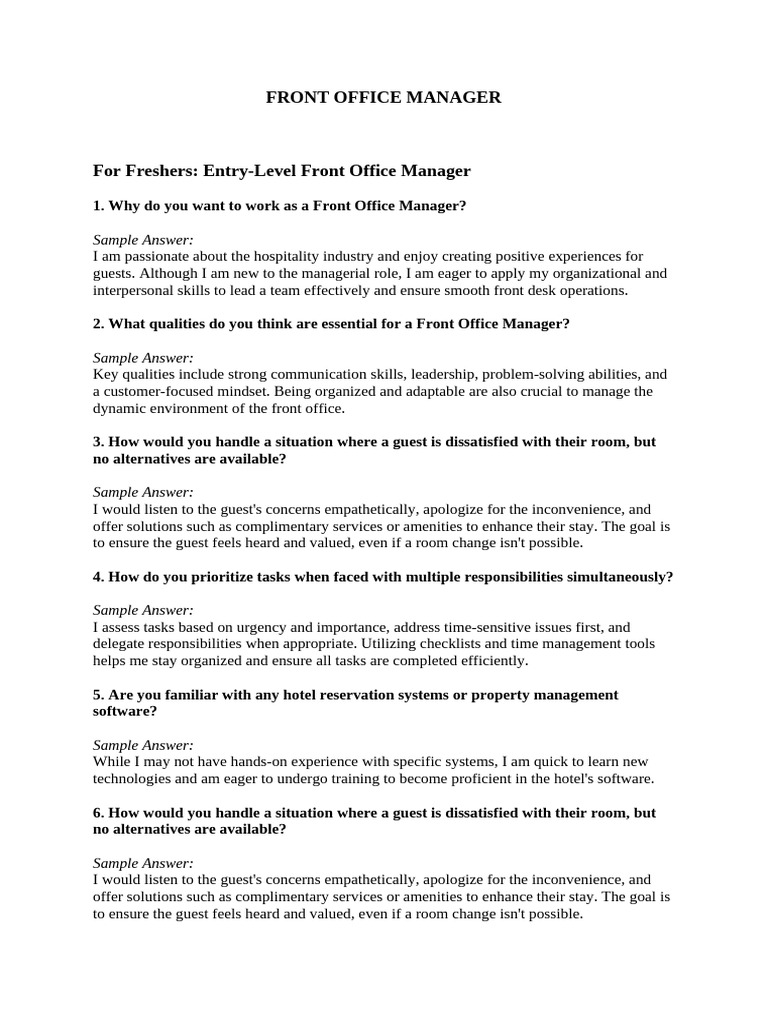 FRONT OFFICE MANAGER

For Freshers: Entry-Level Front Office Manager

1. Why do you want to work as a Front Office Manager?

Sample Answer:
I am passionate about the hospitality industry and enjoy creating positive experiences for guests. Although I am new to the managerial role, I am eager to apply my organizational and interpersonal skills to lead a team effectively and ensure smooth front desk operations.

2. What qualities do you think are essential for a Front Office Manager?

Sample Answer:
Key qualities include strong communication skills, leadership, problem-solving abilities, and a customer-focused mindset. Being organized and adaptable are also crucial to manage the dynamic environment of the front office.

3. How would you handle a situation where a guest is dissatisfied with their room, but no alternatives are available?

Sample Answer:
I would listen to the guest's concerns empathetically, apologize for the inconvenience, and offer solutions such as complimentary services or amenities to enhance their stay. The goal is to ensure the guest feels heard and valued, even if a room change isn't possible.

4. How do you prioritize tasks when faced with multiple responsibilities simultaneously?

Sample Answer:
I assess tasks based on urgency and importance, address time-sensitive issues first, and delegate responsibilities when appropriate. Utilizing checklists and time management tools helps me stay organized and ensure all tasks are completed efficiently.

5. Are you familiar with any hotel reservation systems or property management software?

Sample Answer:
While I may not have hands-on experience with specific systems, I am quick to learn new technologies and am eager to undergo training to become proficient in the hotel's software.

6. How would you handle a situation where a guest is dissatisfied with their room, but no alternatives are available?

Sample Answer:
I would listen to the guest's concerns empathetically, apologize for the inconvenience, and offer solutions such as complimentary services or amenities to enhance their stay. The goal is to ensure the guest feels heard and valued, even if a room change isn't possible.